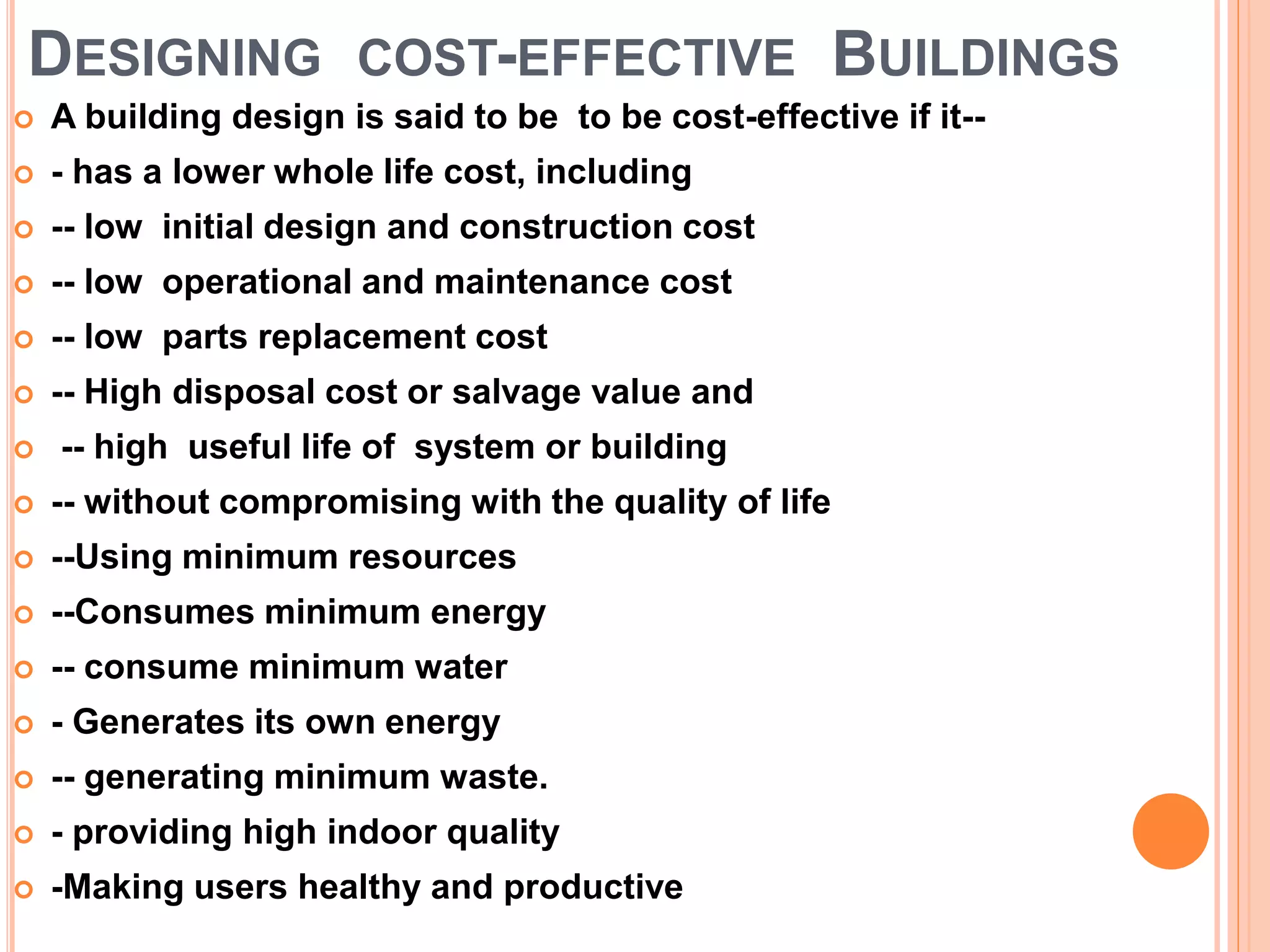 DESIGNING COST-EFFECTIVE BUILDINGS

A building design is said to be to be cost-effective if it--

- has a lower whole life cost, including

-- low initial design and construction cost

-- low operational and maintenance cost

-- low parts replacement cost

-- High disposal cost or salvage value and

-- high useful life of system or building

-- without compromising with the quality of life

--Using minimum resources

--Consumes minimum energy

-- consume minimum water

- Generates its own energy

-- generating minimum waste.

- providing high indoor quality

-Making users healthy and productive